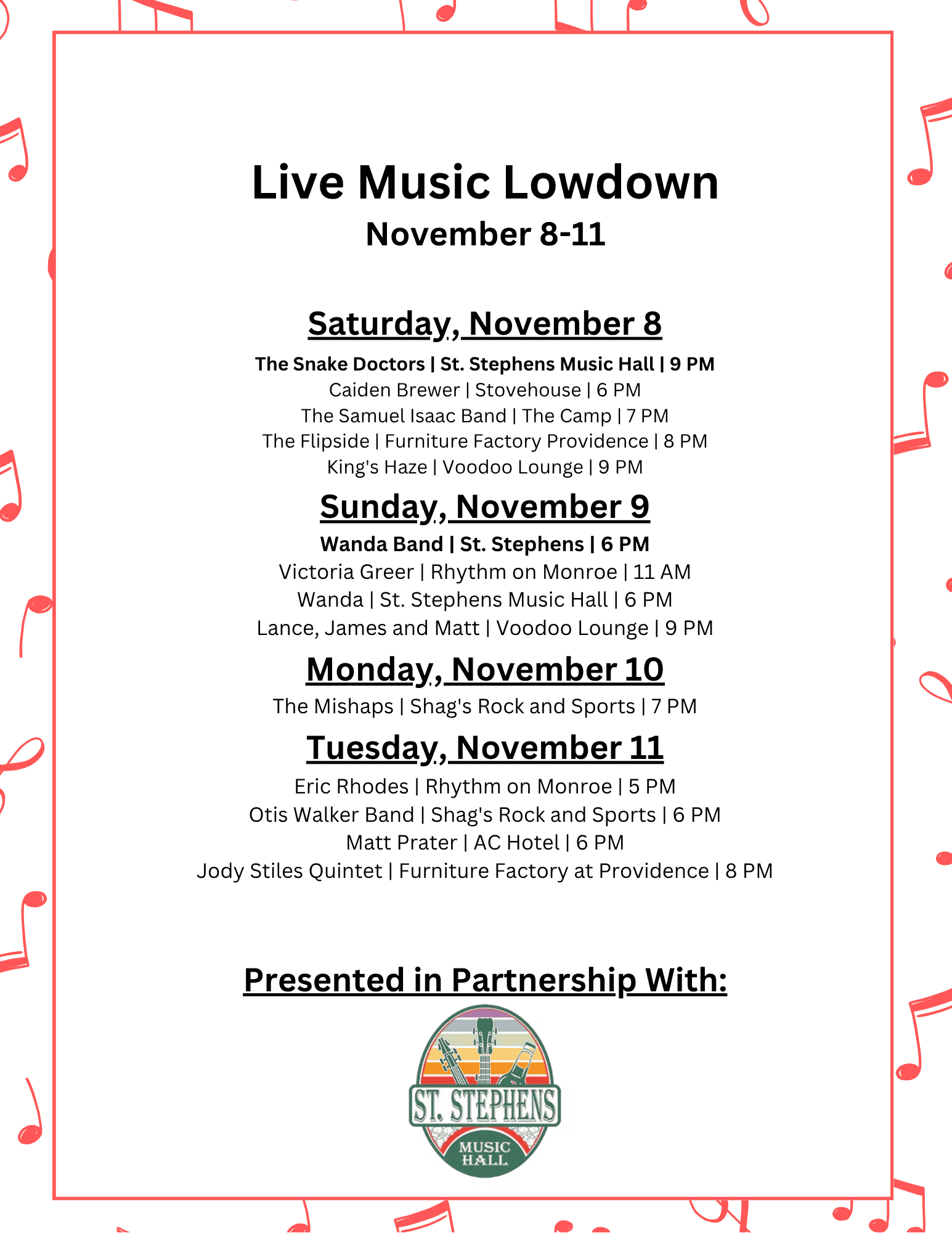 Live Music Lowdown
November 8-11

Saturday, November 8

The Snake Doctors | St. Stephens Music Hall | 9 PM
Caiden Brewer | Stovehouse | 6 PM
The Samuel Isaac Band | The Camp | 7 PM
The Flipside | Furniture Factory Providence | 8 PM
King's Haze | Voodoo Lounge | 9 PM

Sunday, November 9

Wanda Band | St. Stephens | 6 PM
Victoria Greer | Rhythm on Monroe | 11 AM
Wanda | St. Stephens Music Hall | 6 PM
Lance, James and Matt | Voodoo Lounge | 9 PM

Monday, November 10

The Mishaps | Shag's Rock and Sports | 7 PM

Tuesday, November 11

Eric Rhodes | Rhythm on Monroe | 5 PM
Otis Walker Band | Shag's Rock and Sports | 6 PM
Matt Prater | AC Hotel | 6 PM
Jody Stiles Quintet | Furniture Factory at Providence | 8 PM

Presented in Partnership With:

ST. STEPHENS
MUSIC HALL